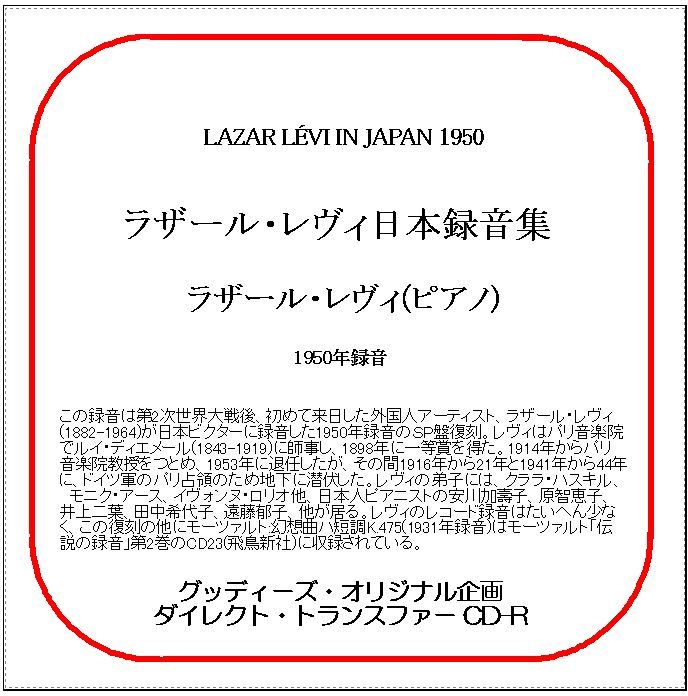 LAZAR LÉVI IN JAPAN 1950

ラザール・レヴィ日本録音集

ラザール・レヴィ(ピアノ)

1950年録音

この録音は第2次世界大戦後、初めて来日した外国人アーティスト、ラザール・レヴィ(1882-1964)が日本ビクターに録音した1950年録音のSP盤復刻。レヴィはパリ音楽院でルイ・ディエメール(1843-1919)に師事し、1898年に一等賞を得た。1914年からパリ音楽院教授をつとめ、1953年に退任したが、その間1916年から21年と1941年から44年に、ドイツ軍のパリ占領のため地下に潜伏した。レヴィの弟子には、クララ・ハスキル、モニク・アース、イヴォンヌ・ロリオ他、日本人ピアニストの安川加壽子、原智恵子、井上二葉、田中希代子、遠藤郁子、他が居る。レヴィのレコード録音はたいへん少なく、この復刻の他にモーツァルト:幻想曲ハ短調K.475(1931年録音)はモーツァルト「伝説の録音」第2巻のCD23(飛鳥新社)に収録されている。

グッディーズ・オリジナル企画
ダイレクト・トランスファー CD-R